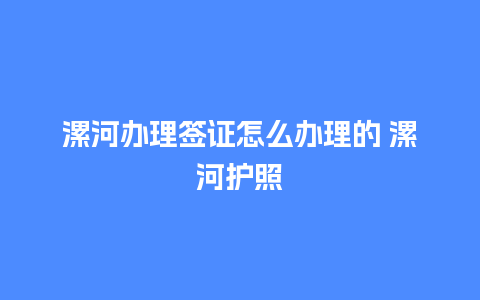 漯河办理签证怎么办理的 漯河护照